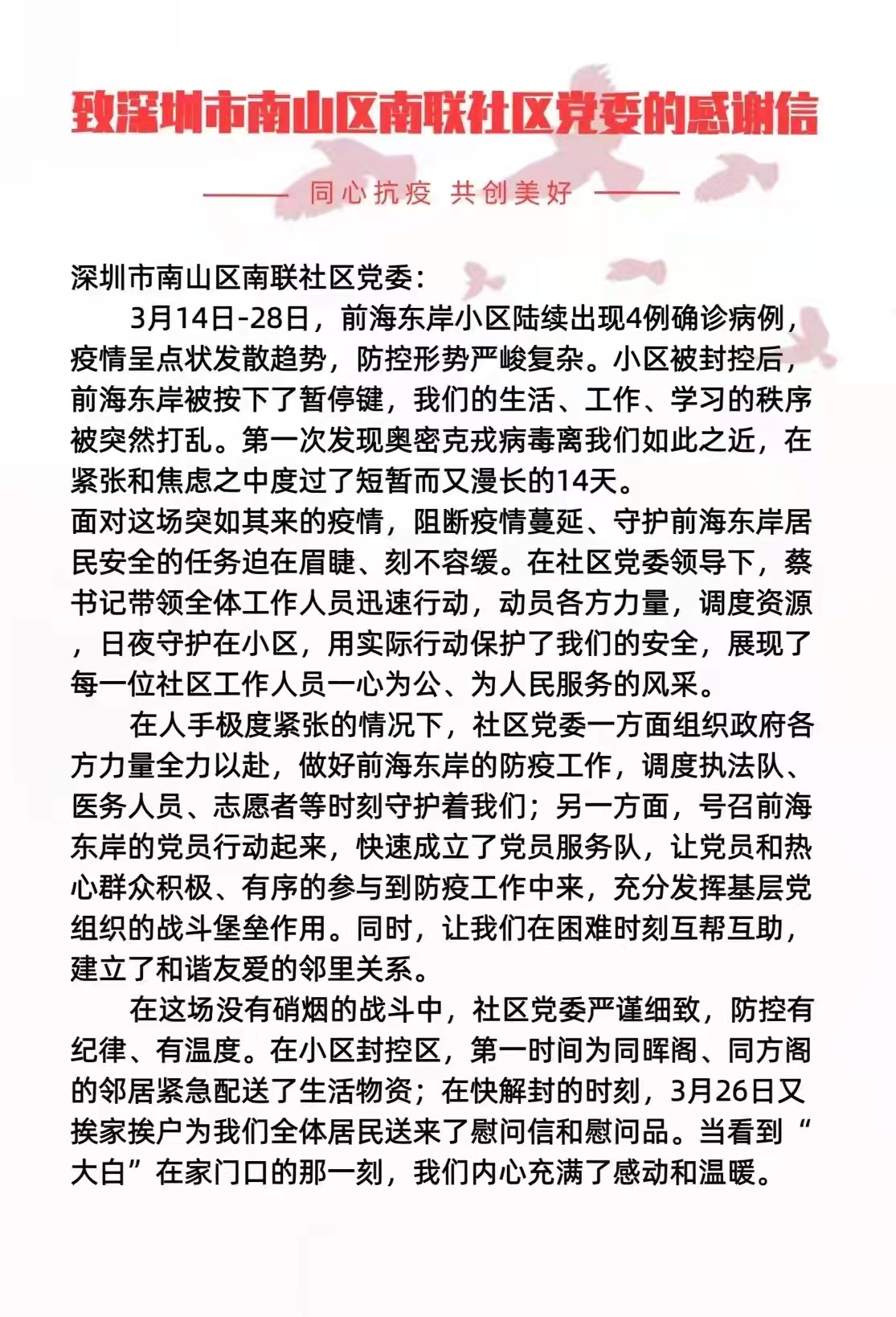 致深圳市南山区南联社区党委的感谢信

同心抗疫 共创美好

深圳市南山区南联社区党委：

3月14日-28日，前海东岸小区陆续出现4例确诊病例，疫情呈点状发散趋势，防控形势严峻复杂。小区被封控后，前海东岸被按下了暂停键，我们的生活、工作、学习的秩序被突然打乱。第一次发现奥密克戎病毒离我们如此之近，在紧张和焦虑之中度过了短暂而又漫长的14天。

面对这场突如其来的疫情，阻断疫情蔓延、守护前海东岸居民安全的任务迫在眉睫、刻不容缓。在社区党委领导下，蔡书记带领全体工作人员迅速行动，动员各方力量，调度资源，日夜守护在小区，用实际行动保护了我们的安全，展现了每一位社区工作人员一心为公、为人民服务的风采。

在人手极度紧张的情况下，社区党委一方面组织政府各方力量全力以赴，做好前海东岸的防疫工作，调度执法队、医务人员、志愿者等时刻守护着我们；另一方面，号召前海东岸的党员行动起来，快速成立了党员服务队，让党员和热心群众积极、有序的参与到防疫工作中来，充分发挥基层党组织的战斗堡垒作用。同时，让我们在困难时刻互帮互助，建立了和谐友爱的邻里关系。

在这场没有硝烟的战斗中，社区党委严谨细致，防控有纪律、有温度。在小区封控区，第一时间为同晖阁、同方阁的邻居紧急配送了生活物资；在快解封的时刻，3月26日又挨家挨户为我们全体居民送来了慰问信和慰问品。当看到“大白”在家门口的那一刻，我们内心充满了感动和温暖。